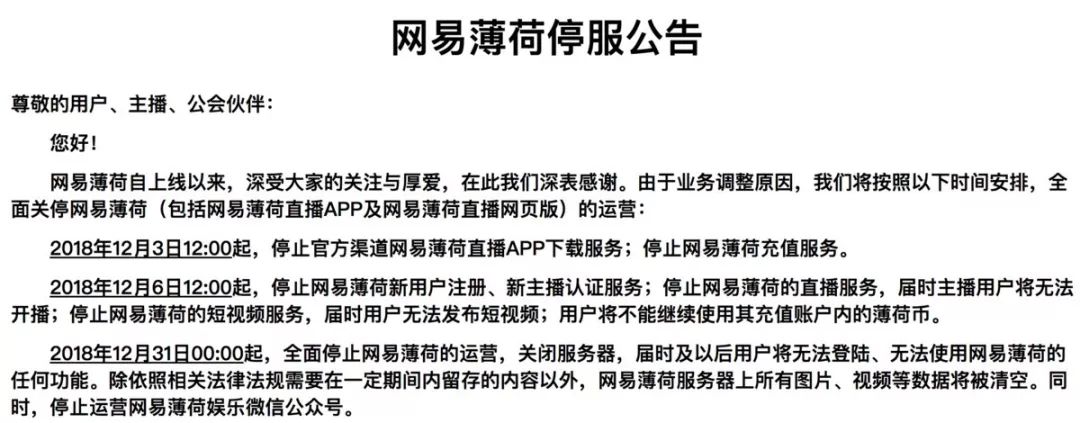 网易薄荷停服公告

尊敬的用户、主播、公会伙伴：

您好！

网易薄荷自上线以来，深受大家的关注与厚爱，在此我们深表感谢。由于业务调整原因，我们将按照以下时间安排，全面关停网易薄荷（包括网易薄荷直播APP及网易薄荷直播网页版）的运营：

2018年12月3日12:00起，停止官方渠道网易薄荷直播APP下载服务；停止网易薄荷充值服务。

2018年12月6日12:00起，停止网易薄荷新用户注册、新主播认证服务；停止网易薄荷的直播服务，届时主播用户将无法开播；停止网易薄荷的短视频服务，届时用户无法发布短视频；用户将不能继续使用其充值账户内的薄荷币。

2018年12月31日00:00起，全面停止网易薄荷的运营，关闭服务器，届时及以后用户将无法登陆、无法使用网易薄荷的任何功能。除依照相关法律法规需要在一定期间内留存的内容以外，网易薄荷服务器上所有图片、视频等数据将被清空。同时，停止运营网易薄荷娱乐微信公众号。